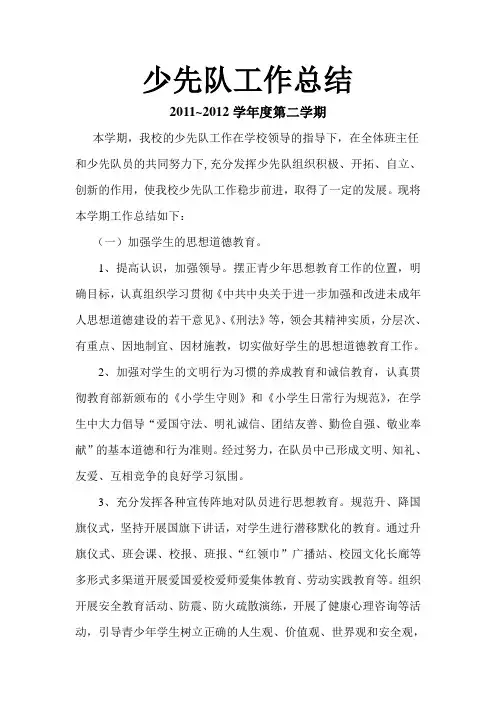 少先队工作总结

2011~2012 学年度第二学期

本学期，我校的少先队工作在学校领导的指导下，在全体班主任和少先队员的共同努力下，充分发挥少先队组织积极、开拓、自立、创新的作用，使我校少先队工作稳步前进，取得了一定的发展。现将本学期工作总结如下：

（一）加强学生的思想道德教育。

1、提高认识，加强领导。摆正青少年思想教育工作的位置，明确目标，认真组织学习贯彻《中共中央关于进一步加强和改进未成年人思想道德建设的若干意见》、《刑法》等，领会其精神实质，分层次、有重点、因地制宜、因材施教，切实做好学生的思想道德教育工作。

2、加强对学生的文明行为习惯的养成教育和诚信教育，认真贯彻教育部新颁布的《小学生守则》和《小学生日常行为规范》，在学生中大力倡导“爱国守法、明礼诚信、团结友善、勤俭自强、敬业奉献”的基本道德和行为准则。经过努力，在队员中已形成文明、知礼、友爱、互相竞争的良好学习氛围。

3、充分发挥各种宣传阵地对队员进行思想教育。规范升、降国旗仪式，坚持开展国旗下讲话，对学生进行潜移默化的教育。通过升旗仪式、班会课、校报、班报、“红领巾”广播站、校园文化长廊等多形式多渠道开展爱国爱校爱师爱集体教育、劳动实践教育等。组织开展安全教育活动、防震、防火疏散演练，开展了健康心理咨询等活动，引导青少年学生树立正确的人生观、价值观、世界观和安全观，